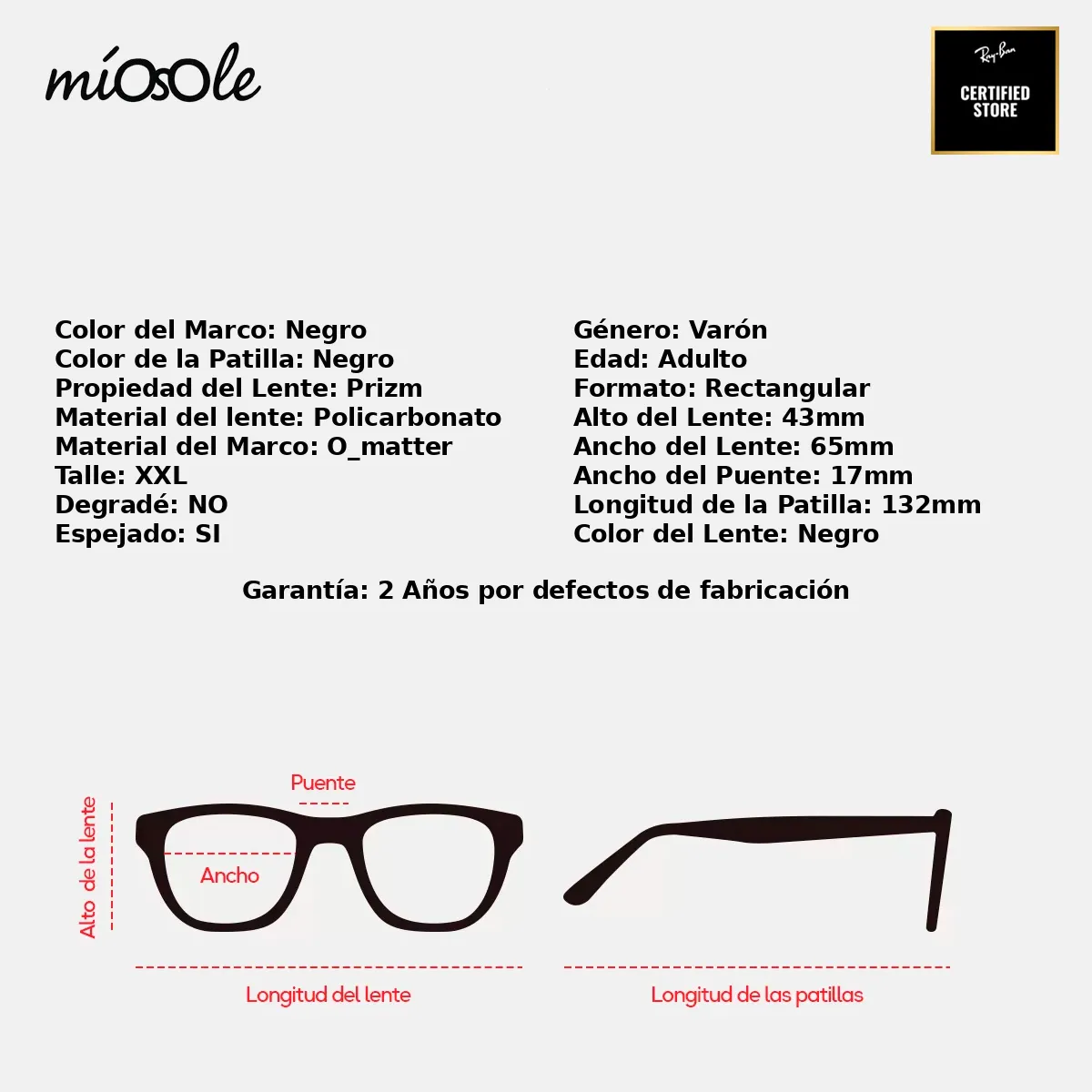 míOsOle

Ray-Ban
CERTIFIED STORE

Color del Marco: Negro
Color de la Patilla: Negro
Propiedad del Lente: Prizm
Material del lente: Policarbonato
Material del Marco: O_matter
Talle: XXL
Degradé: NO
Espejado: SI

Género: Varón
Edad: Adulto
Formato: Rectangular
Alto del Lente: 43mm
Ancho del Lente: 65mm
Ancho del Puente: 17mm
Longitud de la Patilla: 132mm
Color del Lente: Negro

Garantía: 2 Años por defectos de fabricación

Puente
Alto de la lente
Ancho
Longitud del lente
Longitud de las patillas